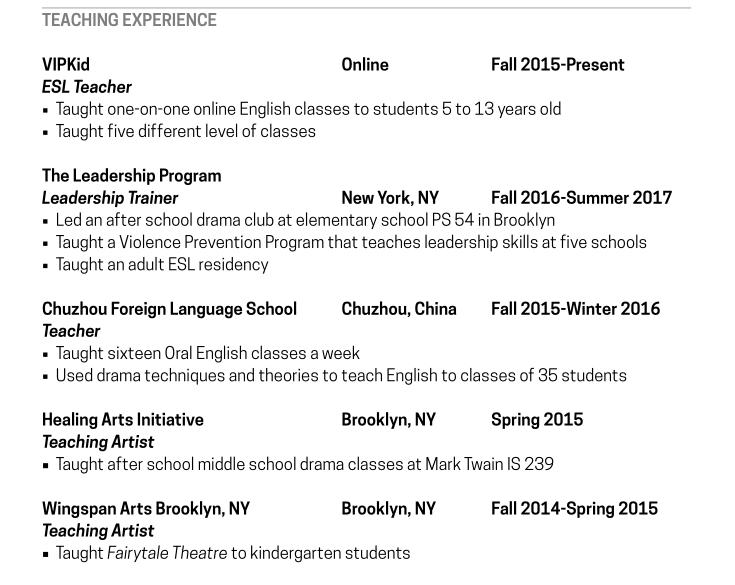 TEACHING EXPERIENCE

VIPKid Online Fall 2015-Present
ESL Teacher
▪ Taught one-on-one online English classes to students 5 to 13 years old
▪ Taught five different level of classes

The Leadership Program
Leadership Trainer New York, NY Fall 2016-Summer 2017
▪ Led an after school drama club at elementary school PS 54 in Brooklyn
▪ Taught a Violence Prevention Program that teaches leadership skills at five schools
▪ Taught an adult ESL residency

Chuzhou Foreign Language School Chuzhou, China Fall 2015-Winter 2016
Teacher
▪ Taught sixteen Oral English classes a week
▪ Used drama techniques and theories to teach English to classes of 35 students

Healing Arts Initiative Brooklyn, NY Spring 2015
Teaching Artist
▪ Taught after school middle school drama classes at Mark Twain IS 239

Wingspan Arts Brooklyn, NY Brooklyn, NY Fall 2014-Spring 2015
Teaching Artist
▪ Taught Fairytale Theatre to kindergarten students